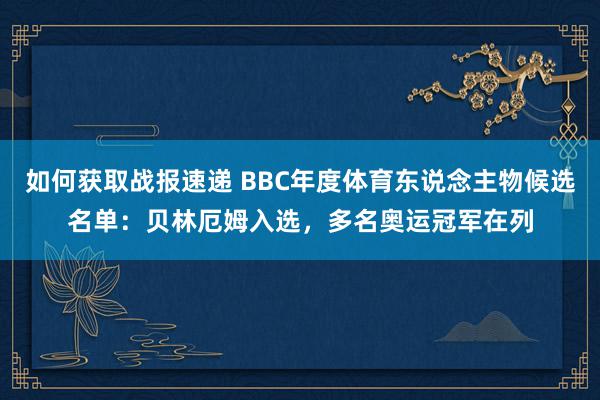 如何获取战报速递 BBC年度体育东说念主物候选名单：贝林厄姆入选，多名奥运冠军在列